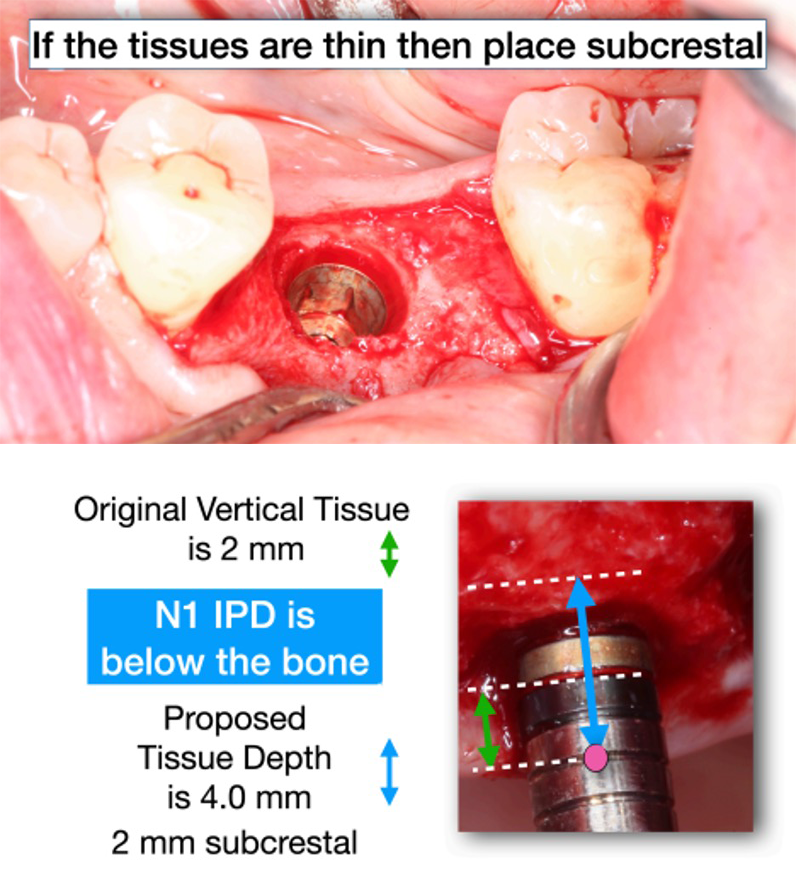 If the tissues are thin then place subcrestal

Original Vertical Tissue
is 2 mm

N1 IPD is
below the bone

Proposed
Tissue Depth
is 4.0 mm
2 mm subcrestal